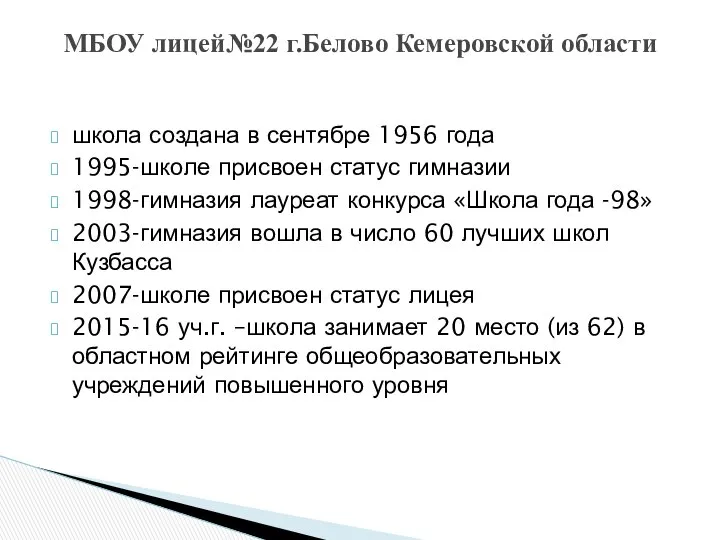 МБОУ лицей№22 г.Белово Кемеровской области

школа создана в сентябре 1956 года
1995-школе присвоен статус гимназии
1998-гимназия лауреат конкурса «Школа года -98»
2003-гимназия вошла в число 60 лучших школ Кузбасса
2007-школе присвоен статус лицея
2015-16 уч.г. –школа занимает 20 место (из 62) в областном рейтинге общеобразовательных учреждений повышенного уровня